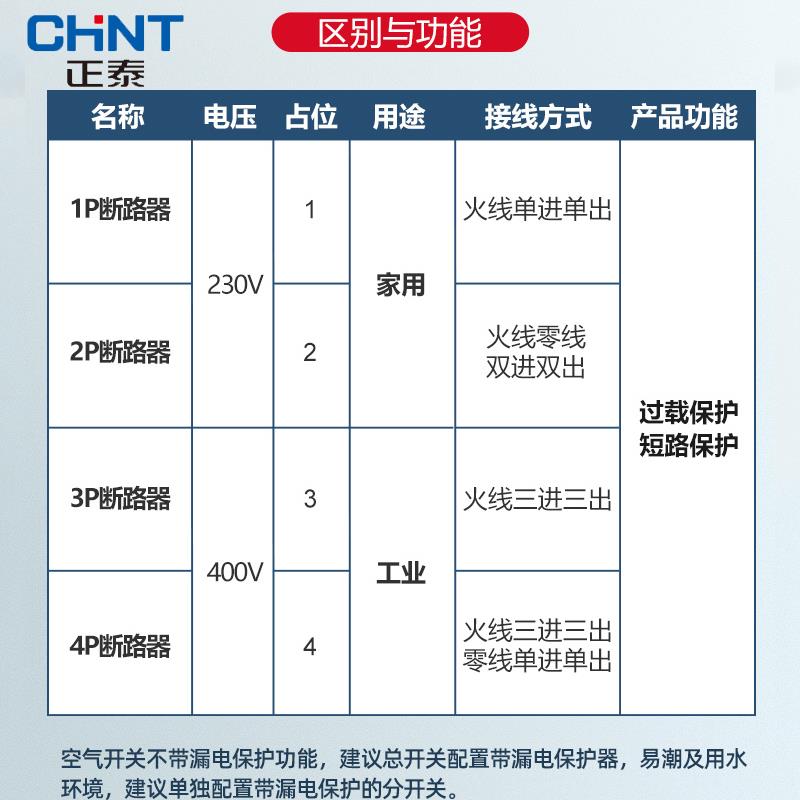 CHNT
正泰

区别与功能

| 名称 | 电压 | 占位 | 用途 | 接线方式 | 产品功能 |
|---|---|---|---|---|---|
| 1P断路器 | 230V | 1 | 家用 | 火线单进单出 | 过载保护 短路保护 |
| 2P断路器 | 230V | 2 | 家用 | 火线零线 双进双出 | 过载保护 短路保护 |
| 3P断路器 | 400V | 3 | 工业 | 火线三进三出 | 过载保护 短路保护 |
| 4P断路器 | 400V | 4 | 工业 | 火线三进三出 零线单进单出 | 过载保护 短路保护 |

空气开关不带漏电保护功能，建议总开关配置带漏电保护器，易潮及用水环境，建议单独配置带漏电保护的分开关。